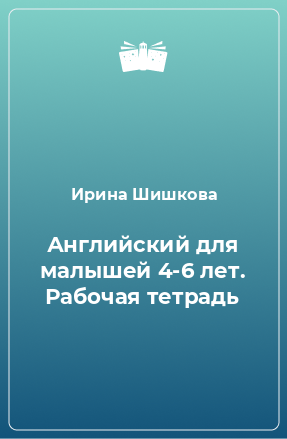 Ирина Шишкова

Английский для малышей 4-6 лет. Рабочая тетрадь